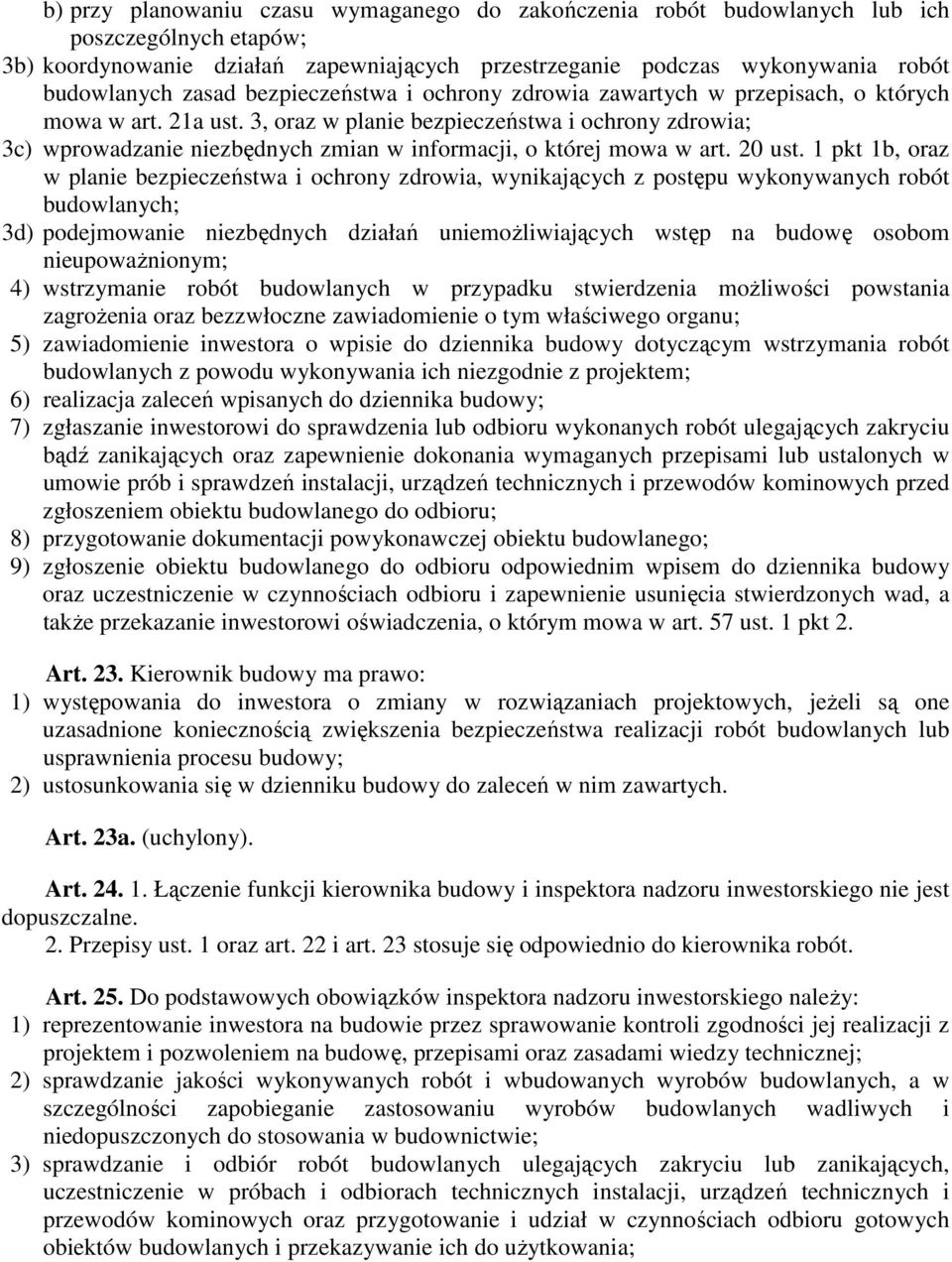 b) przy planowaniu czasu wymaganego do zakończenia robót budowlanych lub ich poszczególnych etapów;
3b) koordynowanie działań zapewniających przestrzeganie podczas wykonywania robót budowlanych zasad bezpieczeństwa i ochrony zdrowia zawartych w przepisach, o których mowa w art. 21a ust. 3, oraz w planie bezpieczeństwa i ochrony zdrowia;
3c) wprowadzanie niezbędnych zmian w informacji, o której mowa w art. 20 ust. 1 pkt 1b, oraz w planie bezpieczeństwa i ochrony zdrowia, wynikających z postępu wykonywanych robót budowlanych;
3d) podejmowanie niezbędnych działań uniemożliwiających wstęp na budowę osobom nieupoważnionym;
4) wstrzymanie robót budowlanych w przypadku stwierdzenia możliwości powstania zagrożenia oraz bezzwłoczne zawiadomienie o tym właściwego organu;
5) zawiadomienie inwestora o wpisie do dziennika budowy dotyczącym wstrzymania robót budowlanych z powodu wykonywania ich niezgodnie z projektem;
6) realizacja zaleceń wpisanych do dziennika budowy;
7) zgłaszanie inwestorowi do sprawdzenia lub odbioru wykonanych robót ulegających zakryciu bądź zanikających oraz zapewnienie dokonania wymaganych przepisami lub ustalonych w umowie prób i sprawdzeń instalacji, urządzeń technicznych i przewodów kominowych przed zgłoszeniem obiektu budowlanego do odbioru;
8) przygotowanie dokumentacji powykonawczej obiektu budowlanego;
9) zgłoszenie obiektu budowlanego do odbioru odpowiednim wpisem do dziennika budowy oraz uczestniczenie w czynnościach odbioru i zapewnienie usunięcia stwierdzonych wad, a także przekazanie inwestorowi oświadczenia, o którym mowa w art. 57 ust. 1 pkt 2.

Art. 23. Kierownik budowy ma prawo:
1) występowania do inwestora o zmiany w rozwiązaniach projektowych, jeżeli są one uzasadnione koniecznością zwiększenia bezpieczeństwa realizacji robót budowlanych lub usprawnienia procesu budowy;
2) ustosunkowania się w dzienniku budowy do zaleceń w nim zawartych.

Art. 23a. (uchylony).

Art. 24. 1. Łączenie funkcji kierownika budowy i inspektora nadzoru inwestorskiego nie jest dopuszczalne.
2. Przepisy ust. 1 oraz art. 22 i art. 23 stosuje się odpowiednio do kierownika robót.

Art. 25. Do podstawowych obowiązków inspektora nadzoru inwestorskiego należy:
1) reprezentowanie inwestora na budowie przez sprawowanie kontroli zgodności jej realizacji z projektem i pozwoleniem na budowę, przepisami oraz zasadami wiedzy technicznej;
2) sprawdzanie jakości wykonywanych robót i wbudowanych wyrobów budowlanych, a w szczególności zapobieganie zastosowaniu wyrobów budowlanych wadliwych i niedopuszczonych do stosowania w budownictwie;
3) sprawdzanie i odbiór robót budowlanych ulegających zakryciu lub zanikających, uczestniczenie w próbach i odbiorach technicznych instalacji, urządzeń technicznych i przewodów kominowych oraz przygotowanie i udział w czynnościach odbioru gotowych obiektów budowlanych i przekazywanie ich do użytkowania;